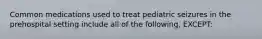 Common medications used to treat pediatric seizures in the prehospital setting include all of the following, EXCEPT: